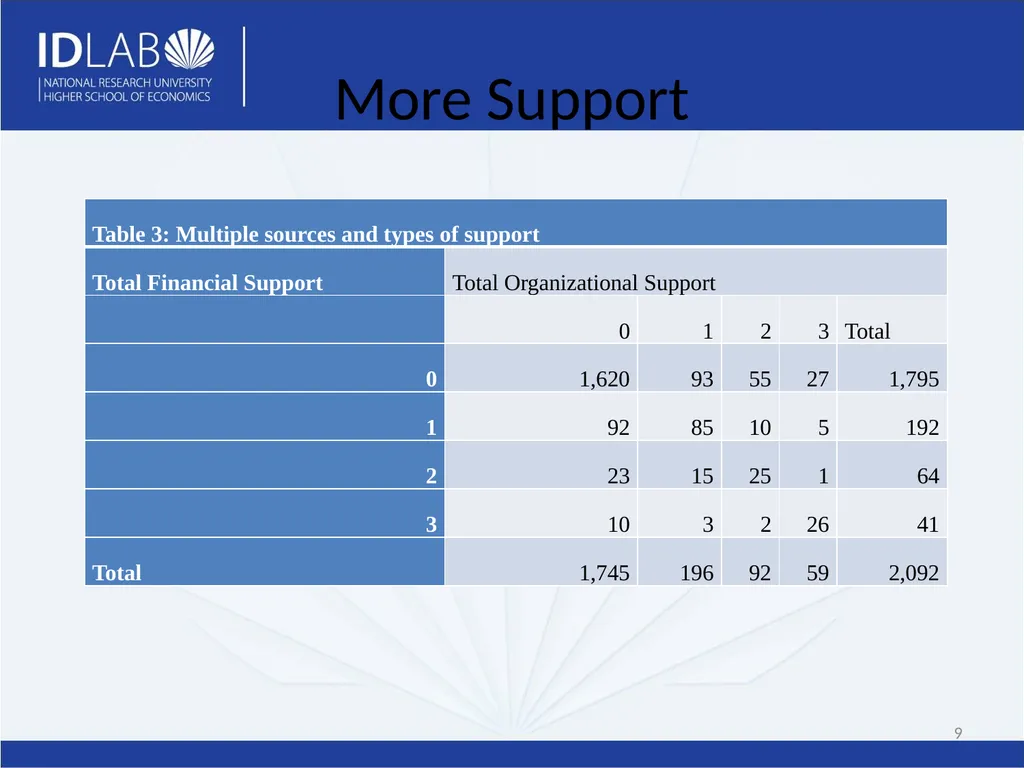 IDLAB
NATIONAL RESEARCH UNIVERSITY
HIGHER SCHOOL OF ECONOMICS

More Support

Table 3: Multiple sources and types of support

| Total Financial Support | Total Organizational Support | | | | |
|---|---|---|---|---|---|
| | 0 | 1 | 2 | 3 | Total |
| 0 | 1,620 | 93 | 55 | 27 | 1,795 |
| 1 | 92 | 85 | 10 | 5 | 192 |
| 2 | 23 | 15 | 25 | 1 | 64 |
| 3 | 10 | 3 | 2 | 26 | 41 |
| Total | 1,745 | 196 | 92 | 59 | 2,092 |

9